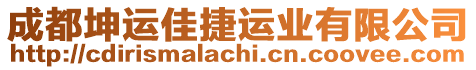 成都坤运佳捷运业有限公司
http://cdirismalachi.cn.coovee.com